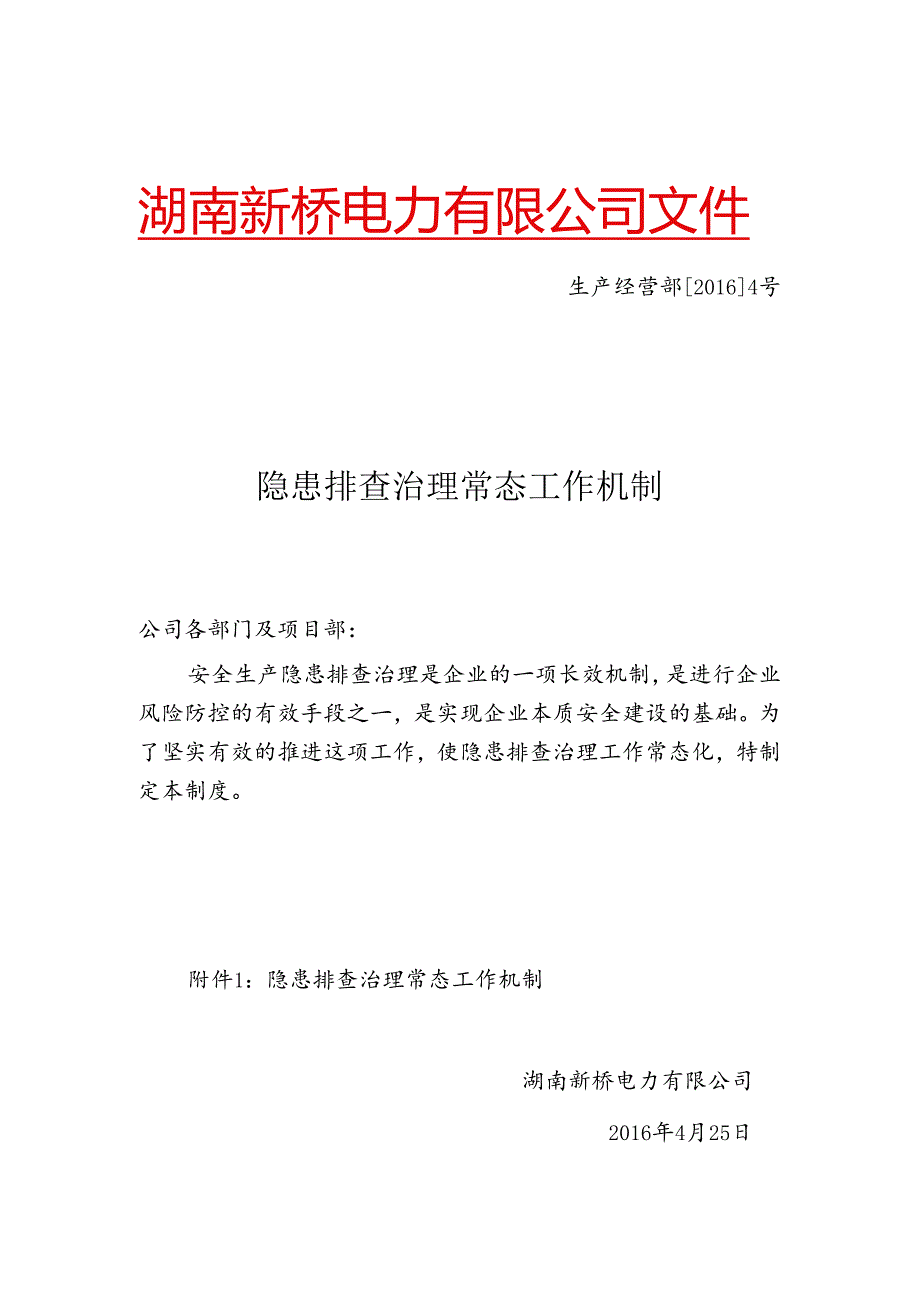 湖南新桥电力有限公司文件

生产经营部[2016]4号

隐患排查治理常态工作机制

公司各部门及项目部：

安全生产隐患排查治理是企业的一项长效机制，是进行企业风险防控的有效手段之一，是实现企业本质安全建设的基础。为了坚实有效的推进这项工作，使隐患排查治理工作常态化，特制定本制度。

附件1：隐患排查治理常态工作机制

湖南新桥电力有限公司

2016年4月25日